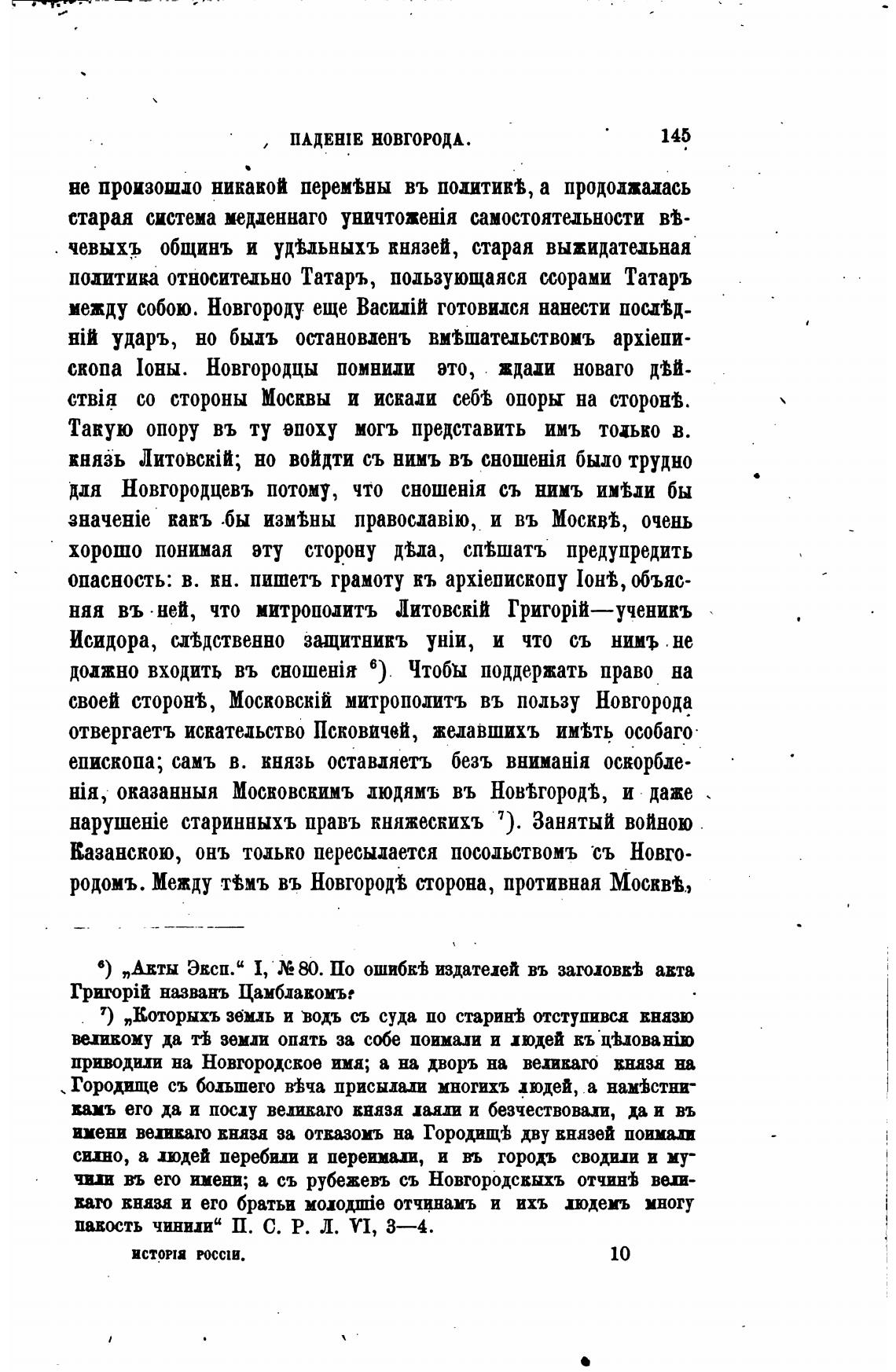 ПАДЕНІЕ НОВГОРОДА. 145

не произошло никакой перемѣны въ политикѣ, а продолжалась старая система медленнаго уничтоженія самостоятельности вѣчевыхъ общинъ и удѣльныхъ князей, старая выжидательная политика относительно Татаръ, пользующаяся ссорами Татаръ между собою. Новгороду еще Василій готовился нанести послѣдній ударъ, но былъ остановленъ вмѣшательствомъ архіепископа Іоны. Новгородцы помнили это, ждали новаго дѣйствія со стороны Москвы и искали себѣ опоры на сторонѣ. Такую опору въ ту эпоху могъ представить имъ только в. князь Литовскій; но войдти съ нимъ въ сношенія было трудно для Новгородцевъ потому, что сношенія съ нимъ имѣли бы значеніе какъ бы измѣны православію, и въ Москвѣ, очень хорошо понимая эту сторону дѣла, спѣшатъ предупредить опасность: в. кн. пишетъ грамоту къ архіепископу Іонѣ, объясняя въ ней, что митрополитъ Литовскій Григорій—ученикъ Исидора, слѣдственно защитникъ уніи, и что съ нимъ не должно входить въ сношенія $^6$). Чтобы поддержать право на своей сторонѣ, Московскій митрополитъ въ пользу Новгорода отвергаетъ искательство Псковичей, желавшихъ имѣть особаго епископа; самъ в. князь оставляетъ безъ вниманія оскорбленія, оказанныя Московскимъ людямъ въ Новѣгородѣ, и даже нарушеніе старинныхъ правъ княжескихъ $^7$). Занятый войною Казанскою, онъ только пересылается посольствомъ съ Новгородомъ. Между тѣмъ въ Новгородѣ сторона, противная Москвѣ,

$^6$) „Акты Эксп.“ I, № 80. По ошибкѣ издателей въ заголовкѣ акта Григорій названъ Цамблакомъ.

$^7$) „Которыхъ земль и водъ съ суда по старинѣ отступився князю великому да тѣ земли опять за собе поимали и людей къ цѣлованію приводили на Новгородское имя; а на дворъ на великаго князя на Городище съ большего вѣча присылали многихъ людей, а намѣстникамъ его да и послу великаго князя лаяли и безчествовали, да и въ имени великаго князя за отказомъ на Городищѣ дву князей поимали силно, а людей перебили и переимали, и въ городъ сводили и мучили въ его имени; а съ рубежевъ съ Новгородскыхъ отчинѣ великаго князя и его братьи молодшіе отчинамъ и ихъ людемъ многу пакость чинили“ П. С. Р. Л. VI, 3—4.

ИСТОРІЯ РОССІИ. 10